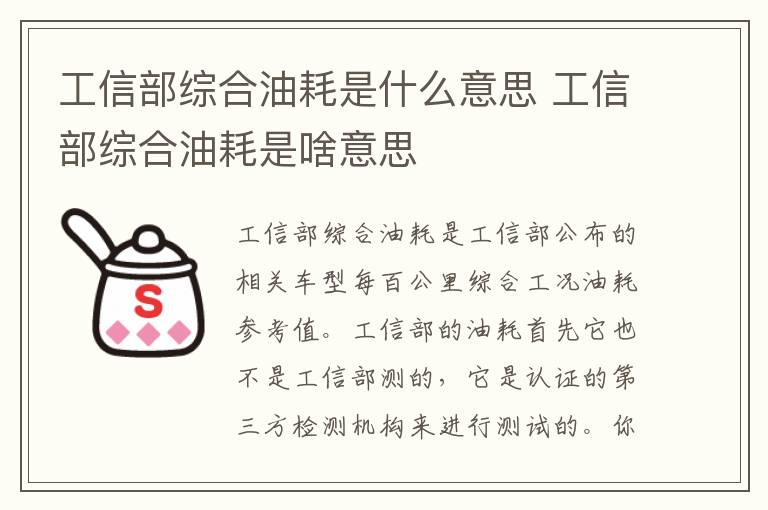 工信部综合油耗是什么意思 工信部综合油耗是啥意思

S

工信部综合油耗是工信部公布的相关车型每百公里综合工况油耗参考值。工信部的油耗首先它也不是工信部测的，它是认证的第三方检测机构来进行测试的。你